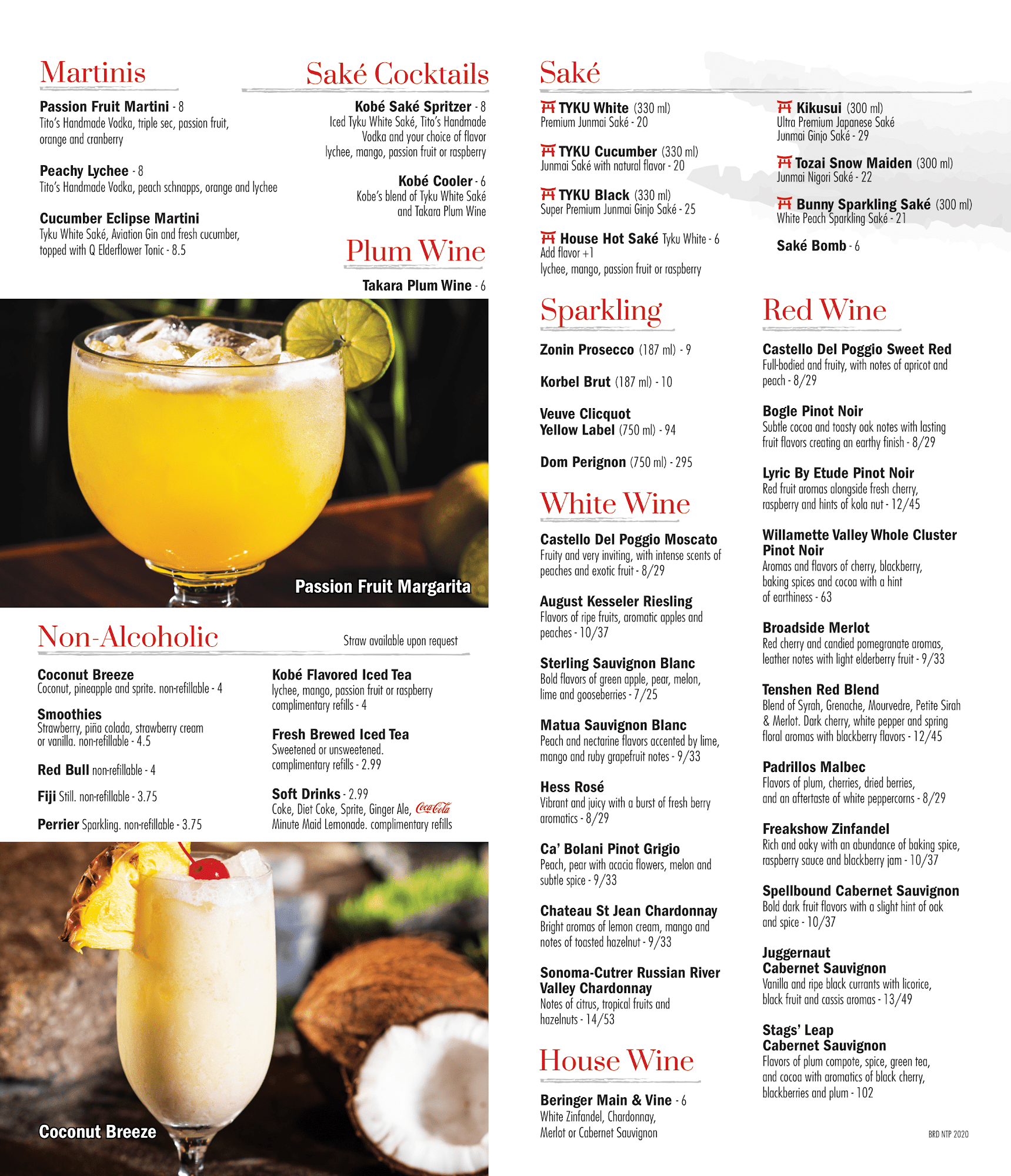 Martinis

Passion Fruit Martini - 8
Tito's Handmade Vodka, triple sec, passion fruit, orange and cranberry

Peachy Lychee - 8
Tito's Handmade Vodka, peach schnapps, orange and lychee

Cucumber Eclipse Martini
Tyku White Saké, Aviation Gin and fresh cucumber, topped with Q Elderflower Tonic - 8.5

Saké Cocktails

Kobé Saké Spritzer - 8
Iced Tyku White Saké, Tito's Handmade Vodka and your choice of flavor lychee, mango, passion fruit or raspberry

Kobé Cooler - 6
Kobe's blend of Tyku White Saké and Takara Plum Wine

Plum Wine

Takara Plum Wine - 6

Passion Fruit Margarita

Non-Alcoholic

Straw available upon request

Coconut Breeze
Coconut, pineapple and sprite. non-refillable - 4

Smoothies
Strawberry, piña colada, strawberry cream or vanilla. non-refillable - 4.5

Red Bull non-refillable - 4

Fiji Still. non-refillable - 3.75

Perrier Sparkling. non-refillable - 3.75

Kobé Flavored Iced Tea
lychee, mango, passion fruit or raspberry complimentary refills - 4

Fresh Brewed Iced Tea
Sweetened or unsweetened. complimentary refills - 2.99

Soft Drinks - 2.99
Coke, Diet Coke, Sprite, Ginger Ale, Coca-Cola
Minute Maid Lemonade. complimentary refills

Coconut Breeze

Saké

TYKU White (330 ml)
Premium Junmai Saké - 20

TYKU Cucumber (330 ml)
Junmai Saké with natural flavor - 20

TYKU Black (330 ml)
Super Premium Junmai Ginjo Saké - 25

House Hot Saké Tyku White - 6
Add flavor +1
lychee, mango, passion fruit or raspberry

Kikusui (300 ml)
Ultra Premium Japanese Saké
Junmai Ginjo Saké - 29

Tozai Snow Maiden (300 ml)
Junmai Nigori Saké - 22

Bunny Sparkling Saké (300 ml)
White Peach Sparkling Saké - 21

Saké Bomb - 6

Sparkling

Zonin Prosecco (187 ml) - 9

Korbel Brut (187 ml) - 10

Veuve Clicquot Yellow Label (750 ml) - 94

Dom Perignon (750 ml) - 295

White Wine

Castello Del Poggio Moscato
Fruity and very inviting, with intense scents of peaches and exotic fruit - 8/29

August Kesseler Riesling
Flavors of ripe fruits, aromatic apples and peaches - 10/37

Sterling Sauvignon Blanc
Bold flavors of green apple, pear, melon, lime and gooseberries - 7/25

Matua Sauvignon Blanc
Peach and nectarine flavors accented by lime, mango and ruby grapefruit notes - 9/33

Hess Rosé
Vibrant and juicy with a burst of fresh berry aromatics - 8/29

Ca' Bolani Pinot Grigio
Peach, pear with acacia flowers, melon and subtle spice - 9/33

Chateau St Jean Chardonnay
Bright aromas of lemon cream, mango and notes of toasted hazelnut - 9/33

Sonoma-Cutrer Russian River Valley Chardonnay
Notes of citrus, tropical fruits and hazelnuts - 14/53

House Wine

Beringer Main & Vine - 6
White Zinfandel, Chardonnay, Merlot or Cabernet Sauvignon

Red Wine

Castello Del Poggio Sweet Red
Full-bodied and fruity, with notes of apricot and peach - 8/29

Bogle Pinot Noir
Subtle cocoa and toasty oak notes with lasting fruit flavors creating an earthy finish - 8/29

Lyric By Etude Pinot Noir
Red fruit aromas alongside fresh cherry, raspberry and hints of kola nut - 12/45

Willamette Valley Whole Cluster Pinot Noir
Aromas and flavors of cherry, blackberry, baking spices and cocoa with a hint of earthiness - 63

Broadside Merlot
Red cherry and candied pomegranate aromas, leather notes with light elderberry fruit - 9/33

Tenshen Red Blend
Blend of Syrah, Grenache, Mourvedre, Petite Sirah & Merlot. Dark cherry, white pepper and spring floral aromas with blackberry flavors - 12/45

Padrillos Malbec
Flavors of plum, cherries, dried berries, and an aftertaste of white peppercorns - 8/29

Freakshow Zinfandel
Rich and oaky with an abundance of baking spice, raspberry sauce and blackberry jam - 10/37

Spellbound Cabernet Sauvignon
Bold dark fruit flavors with a slight hint of oak and spice - 10/37

Juggernaut Cabernet Sauvignon
Vanilla and ripe black currants with licorice, black fruit and cassis aromas - 13/49

Stags' Leap Cabernet Sauvignon
Flavors of plum compote, spice, green tea, and cocoa with aromatics of black cherry, blackberries and plum - 102

BRD NTP 2020